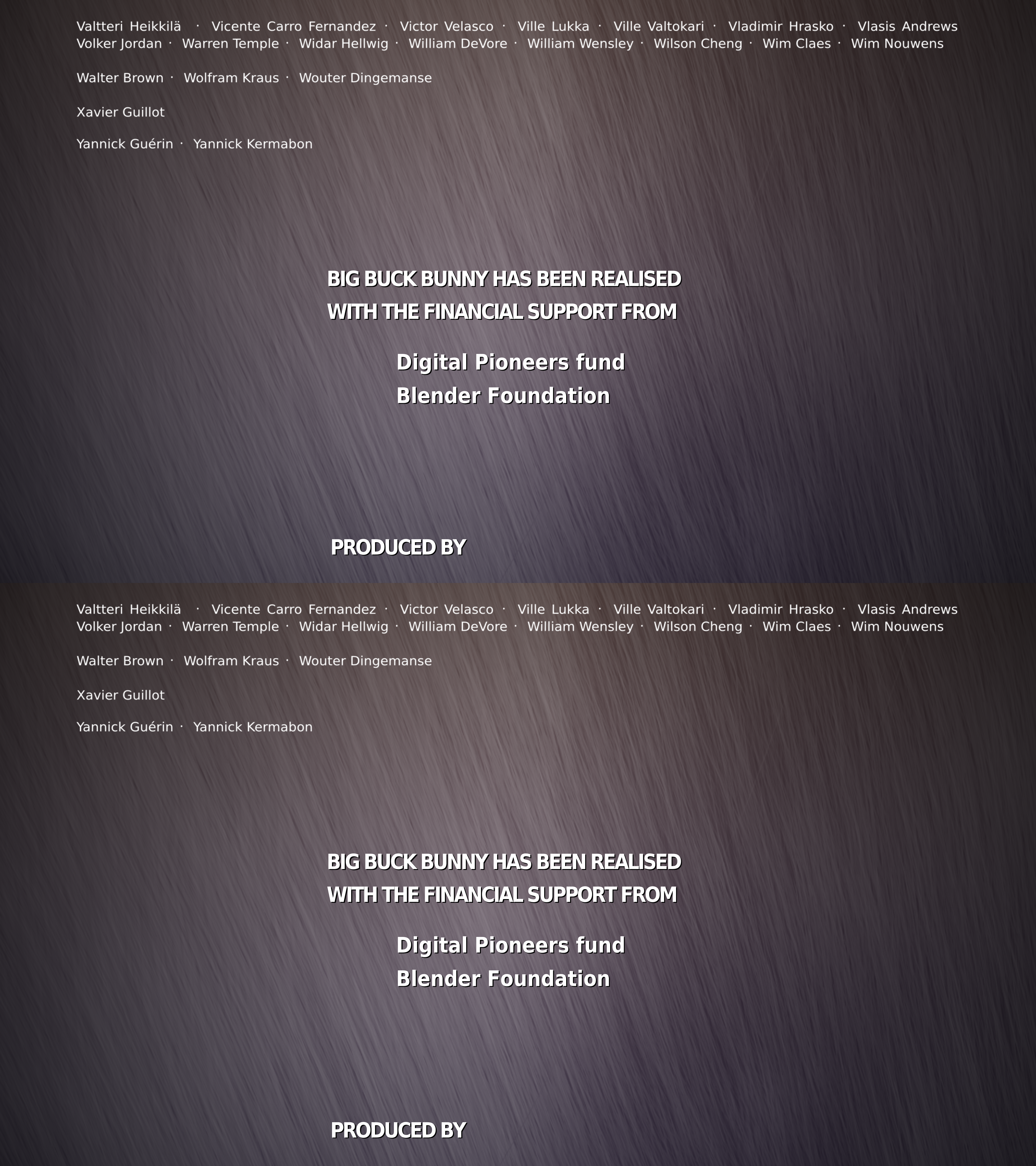 Valtteri Heikkilä · Vicente Carro Fernandez · Victor Velasco · Ville Lukka · Ville Valtokari · Vladimir Hrasko · Vlasis Andrews
Volker Jordan · Warren Temple · Widar Hellwig · William DeVore · William Wensley · Wilson Cheng · Wim Claes · Wim Nouwens

Walter Brown · Wolfram Kraus · Wouter Dingemanse

Xavier Guillot

Yannick Guérin · Yannick Kermabon

BIG BUCK BUNNY HAS BEEN REALISED
WITH THE FINANCIAL SUPPORT FROM

Digital Pioneers fund
Blender Foundation

PRODUCED BY

Valtteri Heikkilä · Vicente Carro Fernandez · Victor Velasco · Ville Lukka · Ville Valtokari · Vladimir Hrasko · Vlasis Andrews
Volker Jordan · Warren Temple · Widar Hellwig · William DeVore · William Wensley · Wilson Cheng · Wim Claes · Wim Nouwens

Walter Brown · Wolfram Kraus · Wouter Dingemanse

Xavier Guillot

Yannick Guérin · Yannick Kermabon

BIG BUCK BUNNY HAS BEEN REALISED
WITH THE FINANCIAL SUPPORT FROM

Digital Pioneers fund
Blender Foundation

PRODUCED BY